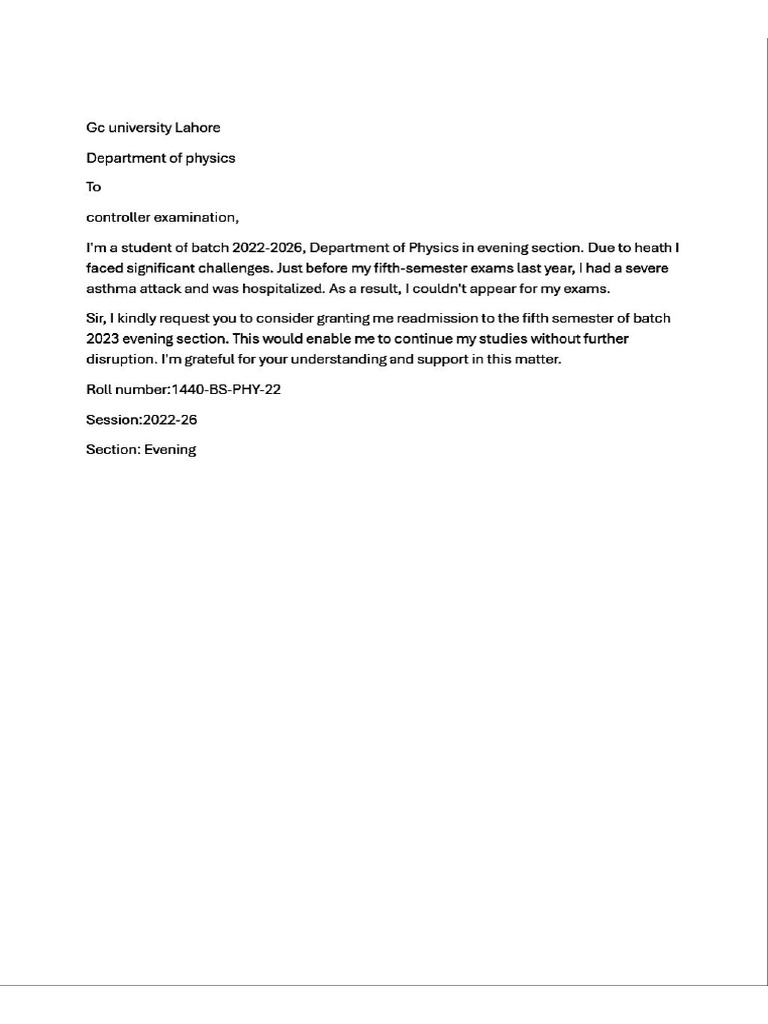 Gc university Lahore

Department of physics

To

controller examination,

I'm a student of batch 2022-2026, Department of Physics in evening section. Due to heath I faced significant challenges. Just before my fifth-semester exams last year, I had a severe asthma attack and was hospitalized. As a result, I couldn't appear for my exams.

Sir, I kindly request you to consider granting me readmission to the fifth semester of batch 2023 evening section. This would enable me to continue my studies without further disruption. I'm grateful for your understanding and support in this matter.

Roll number:1440-BS-PHY-22

Session:2022-26

Section: Evening